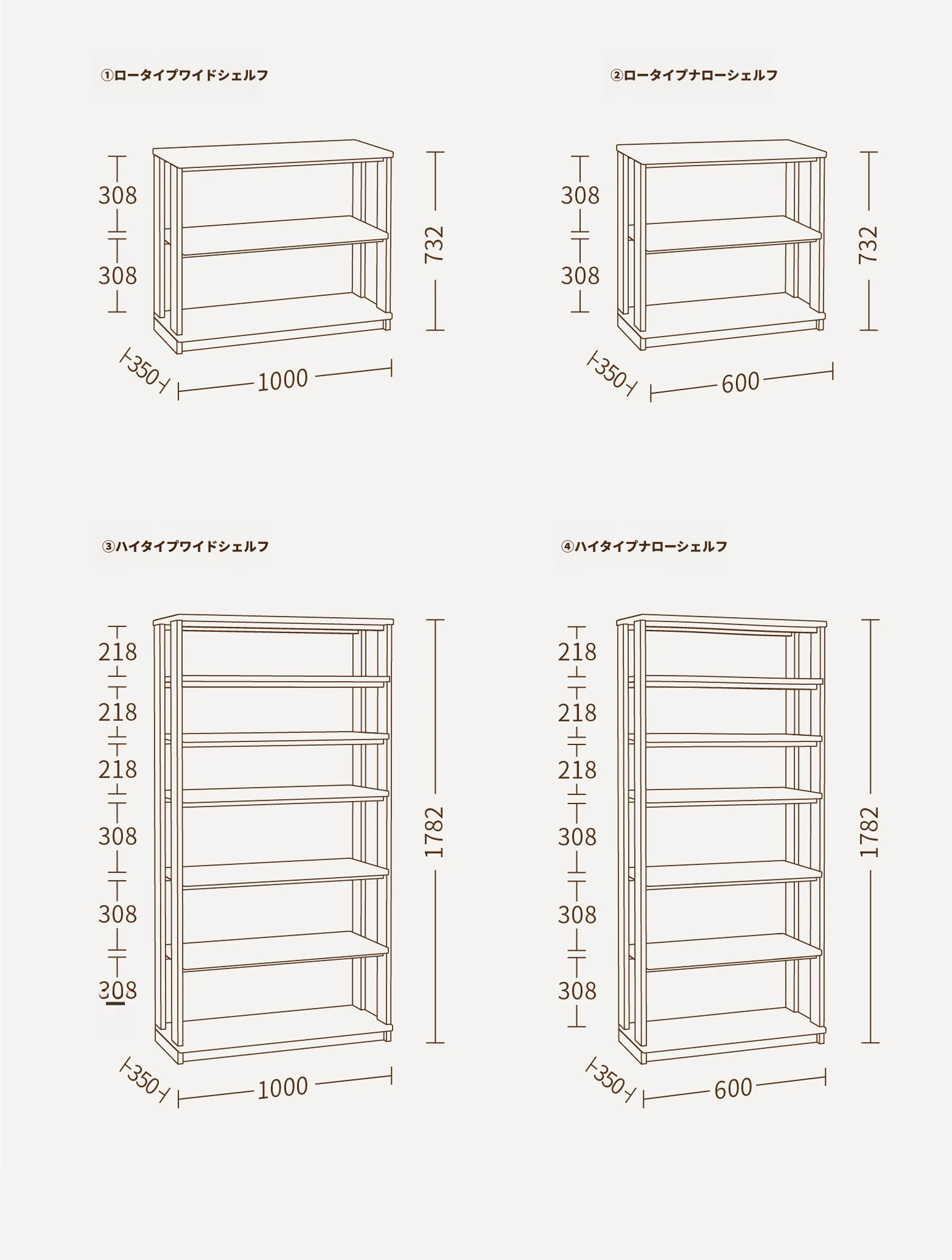 ①ロータイプワイドシェルフ

308
308
732
350
1000

②ロータイプナローシェルフ

308
308
732
350
600

③ハイタイプワイドシェルフ

218
218
218
308
308
308
1782
350
1000

④ハイタイプナローシェルフ

218
218
218
308
308
308
1782
350
600